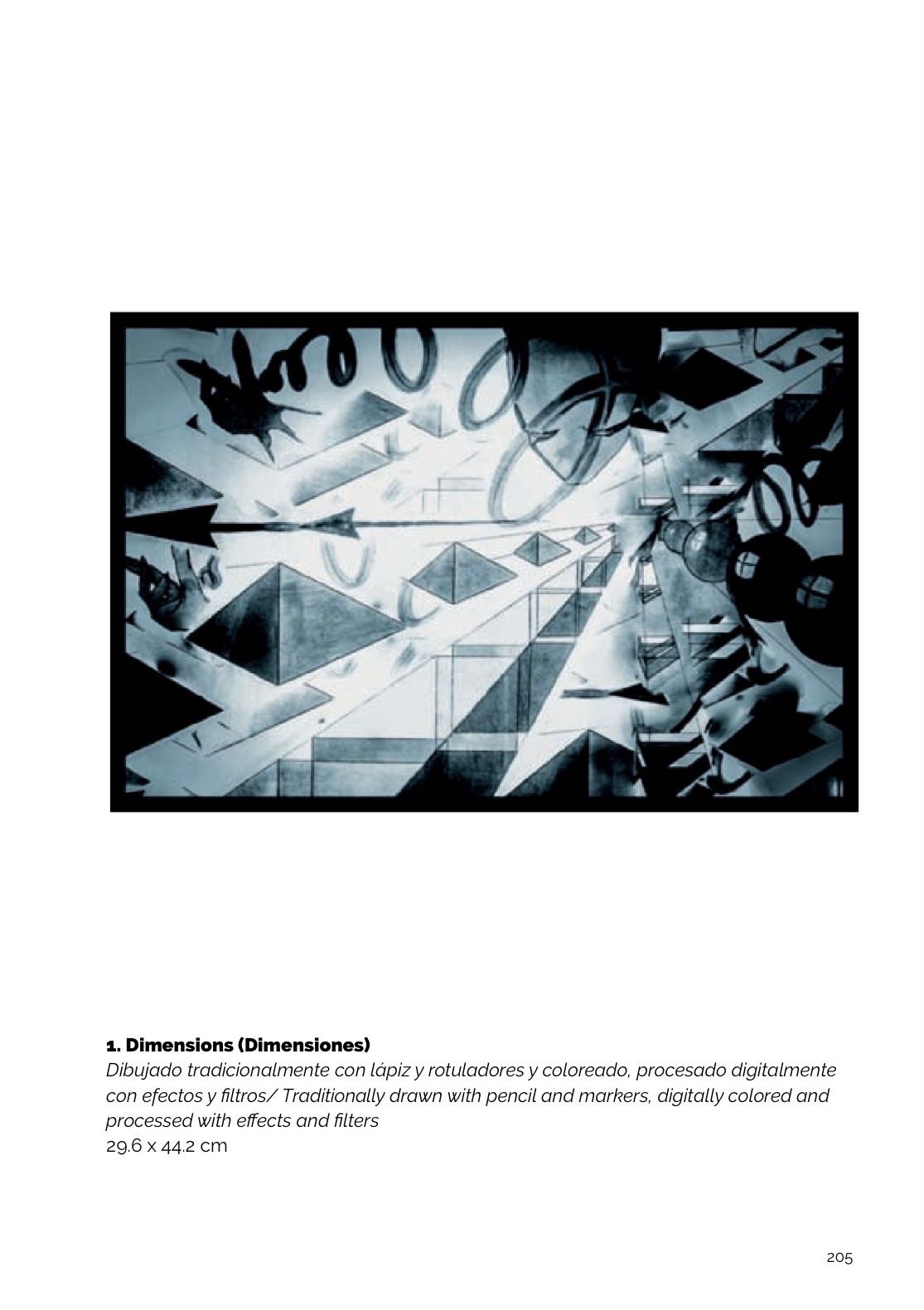 1. Dimensions (Dimensiones)
Dibujado tradicionalmente con lápiz y rotuladores y coloreado, procesado digitalmente con efectos y filtros/ Traditionally drawn with pencil and markers, digitally colored and processed with effects and filters
29.6 x 44.2 cm

205